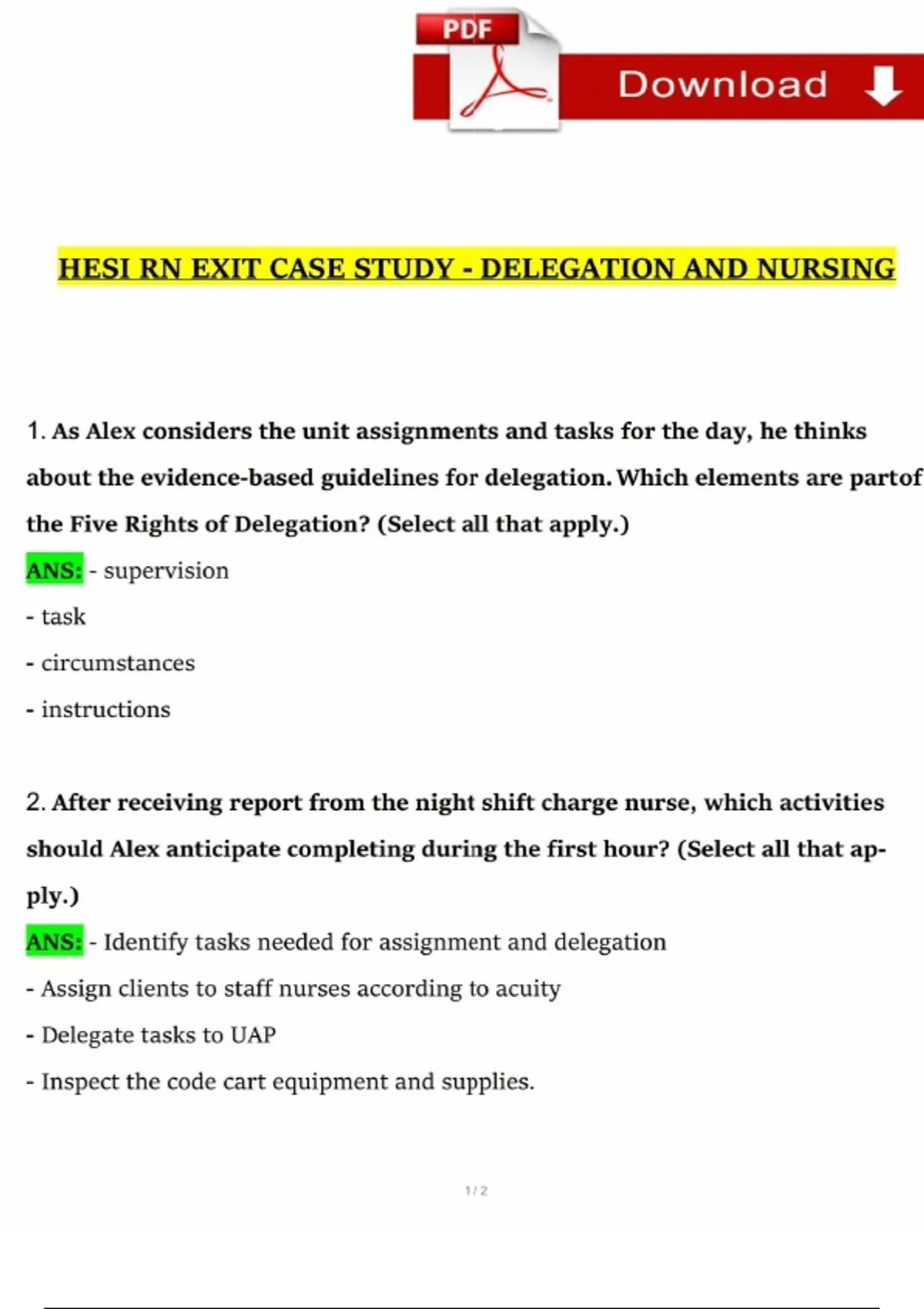 PDF

Download

HESI RN EXIT CASE STUDY - DELEGATION AND NURSING

1. As Alex considers the unit assignments and tasks for the day, he thinks about the evidence-based guidelines for delegation. Which elements are partof the Five Rights of Delegation? (Select all that apply.)

ANS: - supervision

- task

- circumstances

- instructions

2. After receiving report from the night shift charge nurse, which activities should Alex anticipate completing during the first hour? (Select all that apply.)

ANS: - Identify tasks needed for assignment and delegation

- Assign clients to staff nurses according to acuity

- Delegate tasks to UAP

- Inspect the code cart equipment and supplies.

1 / 2